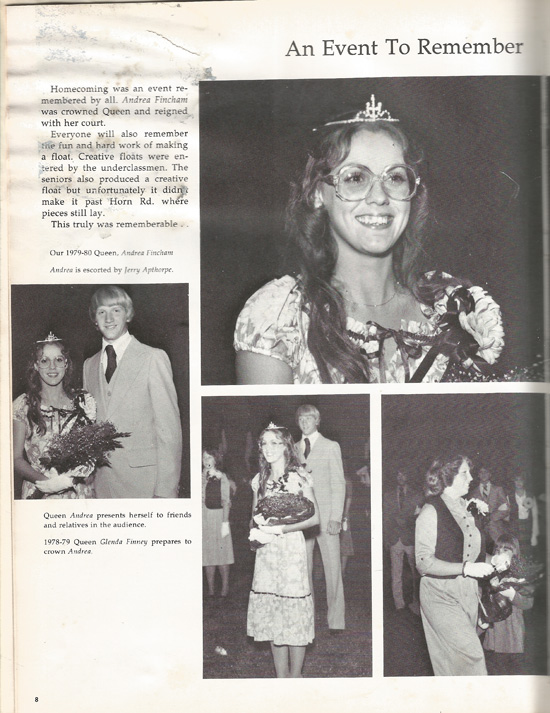 An Event To Remember

Homecoming was an event remembered by all. Andrea Fincham was crowned Queen and reigned with her court.

Everyone will also remember the fun and hard work of making a float. Creative floats were entered by the underclassmen. The seniors also produced a creative float but unfortunately it didn't make it past Horn Rd. where pieces still lay.

This truly was rememberable . .

Our 1979-80 Queen, Andrea Fincham

Andrea is escorted by Jerry Apthorpe.

Queen Andrea presents herself to friends and relatives in the audience.

1978-79 Queen Glenda Finney prepares to crown Andrea.

8